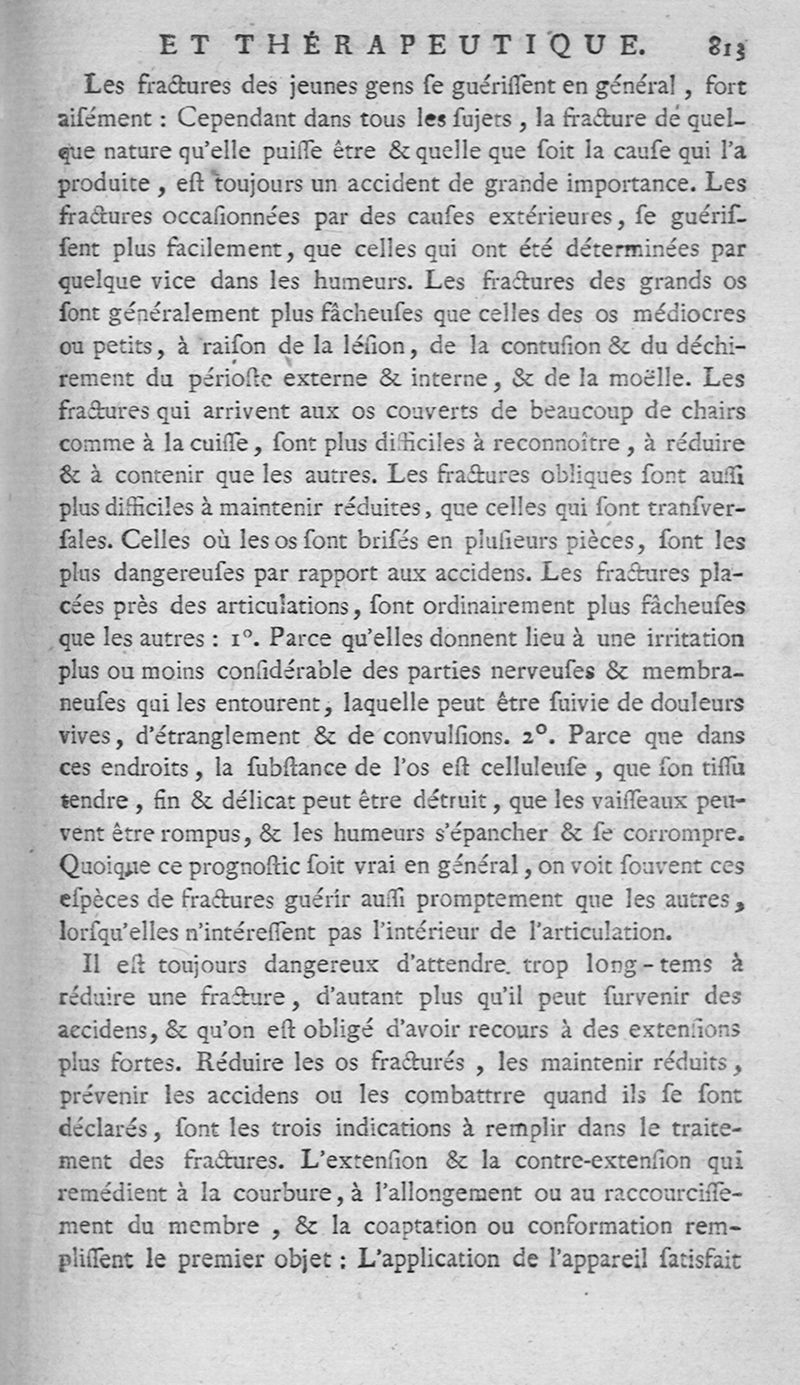 ET THÉRAPEUTIQUE. 813

Les fractures des jeunes gens se guérissent en général, fort aisément : Cependant dans tous les sujets, la fracture de quelque nature qu'elle puisse être & quelle que soit la cause qui l'a produite, est toujours un accident de grande importance. Les fractures occasionnées par des causes extérieures, se guérissent plus facilement, que celles qui ont été déterminées par quelque vice dans les humeurs. Les fractures des grands os sont généralement plus fâcheuses que celles des os médiocres ou petits, à raison de la lésion, de la contusion & du déchirement du périoste externe & interne, & de la moëlle. Les fractures qui arrivent aux os couverts de beaucoup de chairs comme à la cuisse, sont plus difficiles à reconnoître, à réduire & à contenir que les autres. Les fractures obliques sont aussi plus difficiles à maintenir réduites, que celles qui sont transversales. Celles où les os sont brisés en plusieurs pièces, sont les plus dangereuses par rapport aux accidens. Les fractures placées près des articulations, sont ordinairement plus fâcheuses que les autres : 1°. Parce qu'elles donnent lieu à une irritation plus ou moins considérable des parties nerveuses & membraneuses qui les entourent, laquelle peut être suivie de douleurs vives, d'étranglement & de convulsions. 2°. Parce que dans ces endroits, la substance de l'os est celluleuse, que son tissu tendre, fin & délicat peut être détruit, que les vaisseaux peuvent être rompus, & les humeurs s'épancher & se corrompre. Quoique ce prognostic soit vrai en général, on voit souvent ces espèces de fractures guérir aussi promptement que les autres, lorsqu'elles n'intéressent pas l'intérieur de l'articulation.

Il est toujours dangereux d'attendre trop long-tems à réduire une fracture, d'autant plus qu'il peut survenir des accidens, & qu'on est obligé d'avoir recours à des extensions plus fortes. Réduire les os fracturés, les maintenir réduits, prévenir les accidens ou les combattrre quand ils se sont déclarés, sont les trois indications à remplir dans le traitement des fractures. L'extension & la contre-extension qui remédient à la courbure, à l'allongement ou au raccourcissement du membre, & la coaptation ou conformation remplissent le premier objet : L'application de l'appareil satisfait